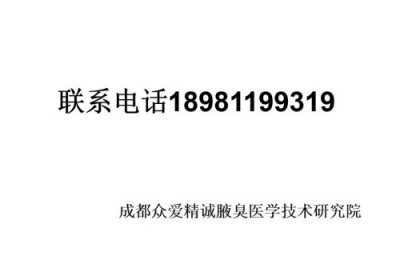 联系电话18981199319

成都众爱精诚腋臭医学技术研究院